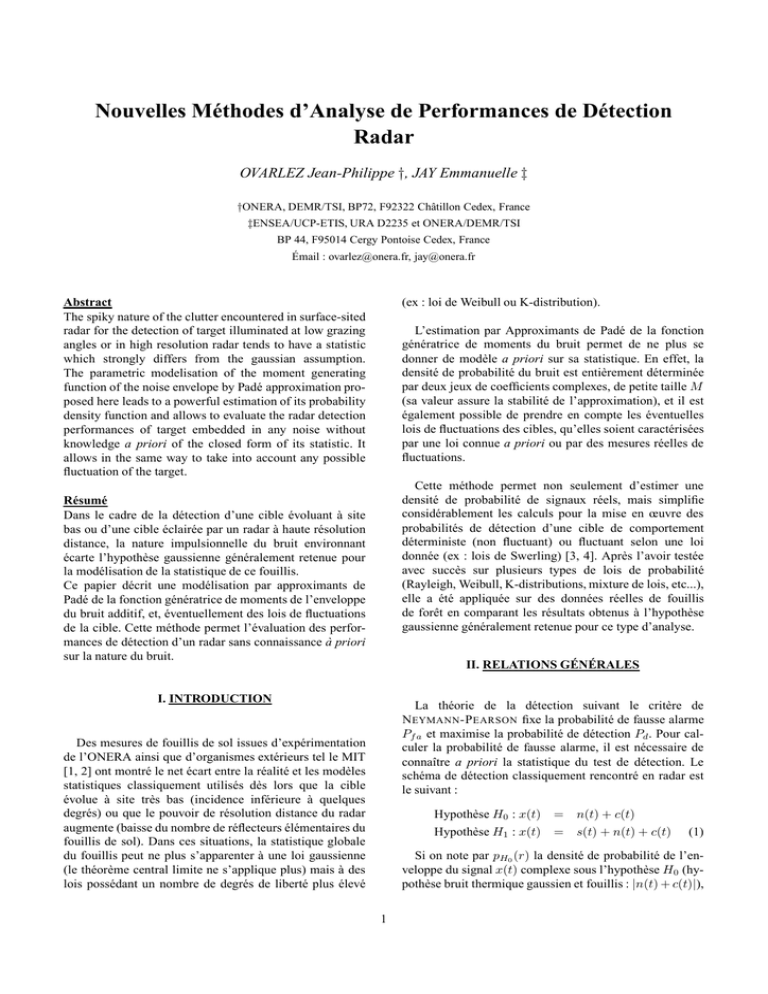 Nouvelles Méthodes d'Analyse de Performances de Détection Radar

OVARLEZ Jean-Philippe †, JAY Emmanuelle ‡

†ONERA, DEMR/TSI, BP72, F92322 Châtillon Cedex, France
‡ENSEA/UCP-ETIS, URA D2235 et ONERA/DEMR/TSI
BP 44, F95014 Cergy Pontoise Cedex, France
Émail : ovarlez@onera.fr, jay@onera.fr

Abstract
The spiky nature of the clutter encountered in surface-sited radar for the detection of target illuminated at low grazing angles or in high resolution radar tends to have a statistic which strongly differs from the gaussian assumption. The parametric modelisation of the moment generating function of the noise envelope by Padé approximation proposed here leads to a powerful estimation of its probability density function and allows to evaluate the radar detection performances of target embedded in any noise without knowledge a priori of the closed form of its statistic. It allows in the same way to take into account any possible fluctuation of the target.

Résumé
Dans le cadre de la détection d'une cible évoluant à site bas ou d'une cible éclairée par un radar à haute résolution distance, la nature impulsionnelle du bruit environnant écarte l'hypothèse gaussienne généralement retenue pour la modélisation de la statistique de ce fouillis.
Ce papier décrit une modélisation par approximants de Padé de la fonction génératrice de moments de l'enveloppe du bruit additif, et, éventuellement des lois de fluctuations de la cible. Cette méthode permet l'évaluation des performances de détection d'un radar sans connaissance à priori sur la nature du bruit.

I. INTRODUCTION

Des mesures de fouillis de sol issues d'expérimentation de l'ONERA ainsi que d'organismes extérieurs tel le MIT [1, 2] ont montré le net écart entre la réalité et les modèles statistiques classiquement utilisés dès lors que la cible évolue à site très bas (incidence inférieure à quelques degrés) ou que le pouvoir de résolution distance du radar augmente (baisse du nombre de réflecteurs élémentaires du fouillis de sol). Dans ces situations, la statistique globale du fouillis peut ne plus s'apparenter à une loi gaussienne (le théorème central limite ne s'applique plus) mais à des lois possédant un nombre de degrés de liberté plus élevé

(ex : loi de Weibull ou K-distribution).

L'estimation par Approximants de Padé de la fonction génératrice de moments du bruit permet de ne plus se donner de modèle a priori sur sa statistique. En effet, la densité de probabilité du bruit est entièrement déterminée par deux jeux de coefficients complexes, de petite taille $M$ (sa valeur assure la stabilité de l'approximation), et il est également possible de prendre en compte les éventuelles lois de fluctuations des cibles, qu'elles soient caractérisées par une loi connue a priori ou par des mesures réelles de fluctuations.

Cette méthode permet non seulement d'estimer une densité de probabilité de signaux réels, mais simplifie considérablement les calculs pour la mise en œuvre des probabilités de détection d'une cible de comportement déterministe (non fluctuant) ou fluctuant selon une loi donnée (ex : lois de Swerling) [3, 4]. Après l'avoir testée avec succès sur plusieurs types de lois de probabilité (Rayleigh, Weibull, K-distributions, mixture de lois, etc...), elle a été appliquée sur des données réelles de fouillis de forêt en comparant les résultats obtenus à l'hypothèse gaussienne généralement retenue pour ce type d'analyse.

II. RELATIONS GÉNÉRALES

La théorie de la détection suivant le critère de NEYMANN-PEARSON fixe la probabilité de fausse alarme $P_{fa}$ et maximise la probabilité de détection $P_d$. Pour calculer la probabilité de fausse alarme, il est nécessaire de connaître a priori la statistique du test de détection. Le schéma de détection classiquement rencontré en radar est le suivant :

Hypothèse $H_0 : x(t) = n(t) + c(t)$
Hypothèse $H_1 : x(t) = s(t) + n(t) + c(t)$ (1)

Si on note par $p_{H_0}(r)$ la densité de probabilité de l'enveloppe du signal $x(t)$ complexe sous l'hypothèse $H_0$ (hypothèse bruit thermique gaussien et fouillis : $|n(t) + c(t)|$),

1